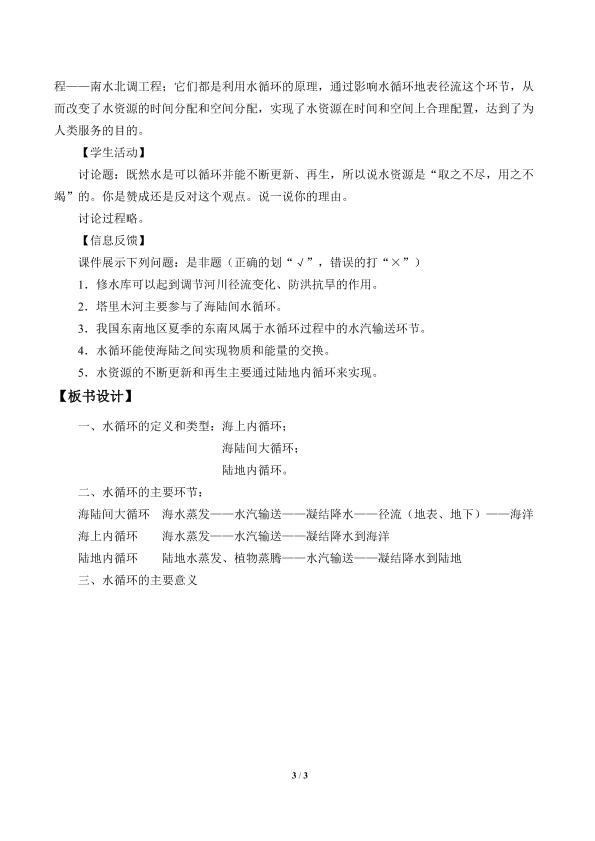 程——南水北调工程；它们都是利用水循环的原理，通过影响水循环地表径流这个环节，从而改变了水资源的时间分配和空间分配，实现了水资源在时间和空间上合理配置，达到了为人类服务的目的。

【学生活动】

讨论题：既然水是可以循环并能不断更新、再生，所以说水资源是“取之不尽，用之不竭”的。你是赞成还是反对这个观点。说一说你的理由。

讨论过程略。

【信息反馈】

课件展示下列问题：是非题（正确的划“√”，错误的打“×”）

1．修水库可以起到调节河川径流变化、防洪抗旱的作用。

2．塔里木河主要参与了海陆间水循环。

3．我国东南地区夏季的东南风属于水循环过程中的水汽输送环节。

4．水循环能使海陆之间实现物质和能量的交换。

5．水资源的不断更新和再生主要通过陆地内循环来实现。

【板书设计】

一、水循环的定义和类型：海上内循环；

海陆间大循环；

陆地内循环。

二、水循环的主要环节：

海陆间大循环　海水蒸发——水汽输送——凝结降水——径流（地表、地下）——海洋

海上内循环　海水蒸发——水汽输送——凝结降水到海洋

陆地内循环　陆地水蒸发、植物蒸腾——水汽输送——凝结降水到陆地

三、水循环的主要意义

3 / 3